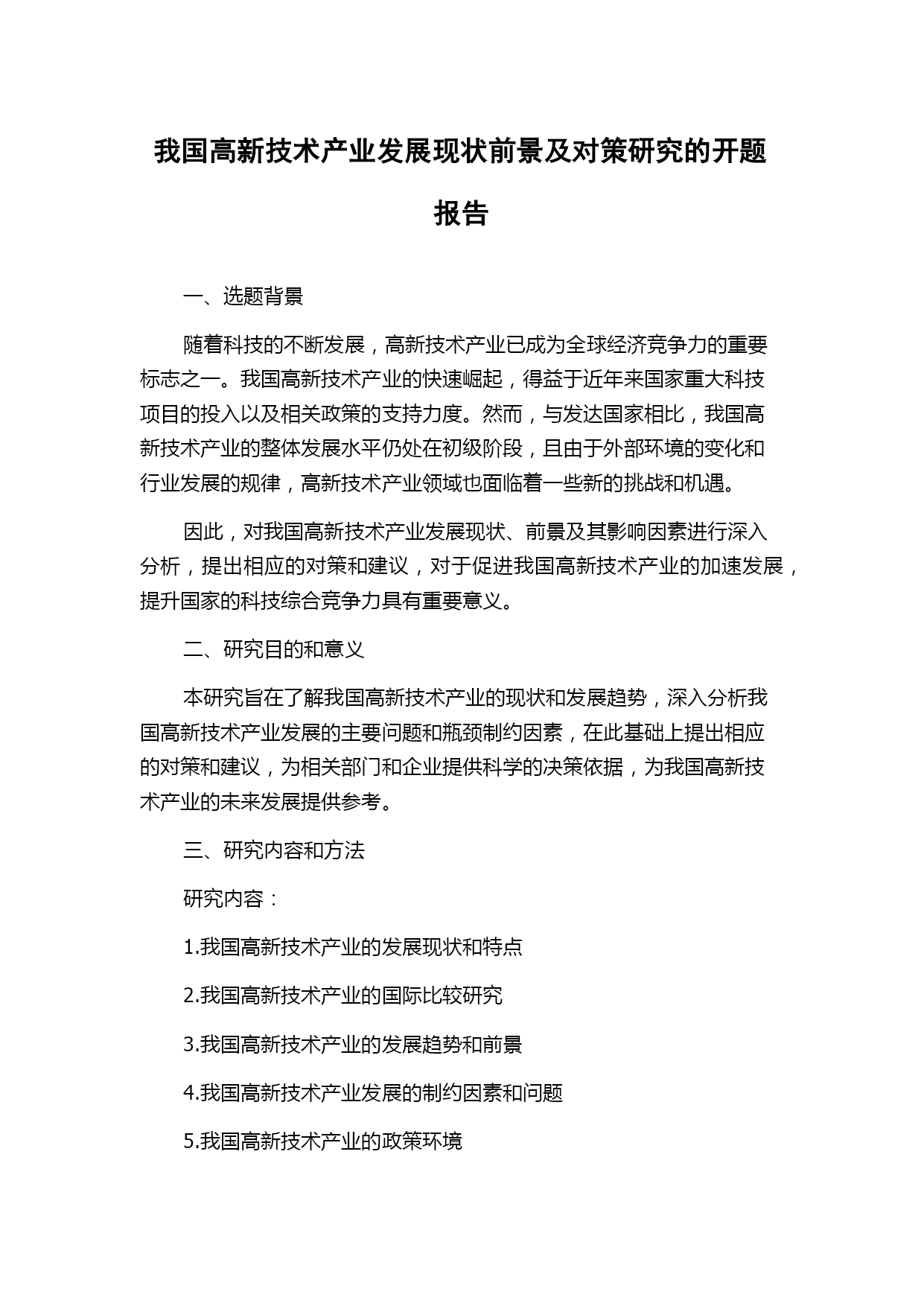 我国高新技术产业发展现状前景及对策研究的开题报告

一、选题背景

随着科技的不断发展，高新技术产业已成为全球经济竞争力的重要标志之一。我国高新技术产业的快速崛起，得益于近年来国家重大科技项目的投入以及相关政策的支持力度。然而，与发达国家相比，我国高新技术产业的整体发展水平仍处在初级阶段，且由于外部环境的变化和行业发展的规律，高新技术产业领域也面临着一些新的挑战和机遇。

因此，对我国高新技术产业发展现状、前景及其影响因素进行深入分析，提出相应的对策和建议，对于促进我国高新技术产业的加速发展，提升国家的科技综合竞争力具有重要意义。

二、研究目的和意义

本研究旨在了解我国高新技术产业的现状和发展趋势，深入分析我国高新技术产业发展的主要问题和瓶颈制约因素，在此基础上提出相应的对策和建议，为相关部门和企业提供科学的决策依据，为我国高新技术产业的未来发展提供参考。

三、研究内容和方法

研究内容：

1.我国高新技术产业的发展现状和特点

2.我国高新技术产业的国际比较研究

3.我国高新技术产业的发展趋势和前景

4.我国高新技术产业发展的制约因素和问题

5.我国高新技术产业的政策环境